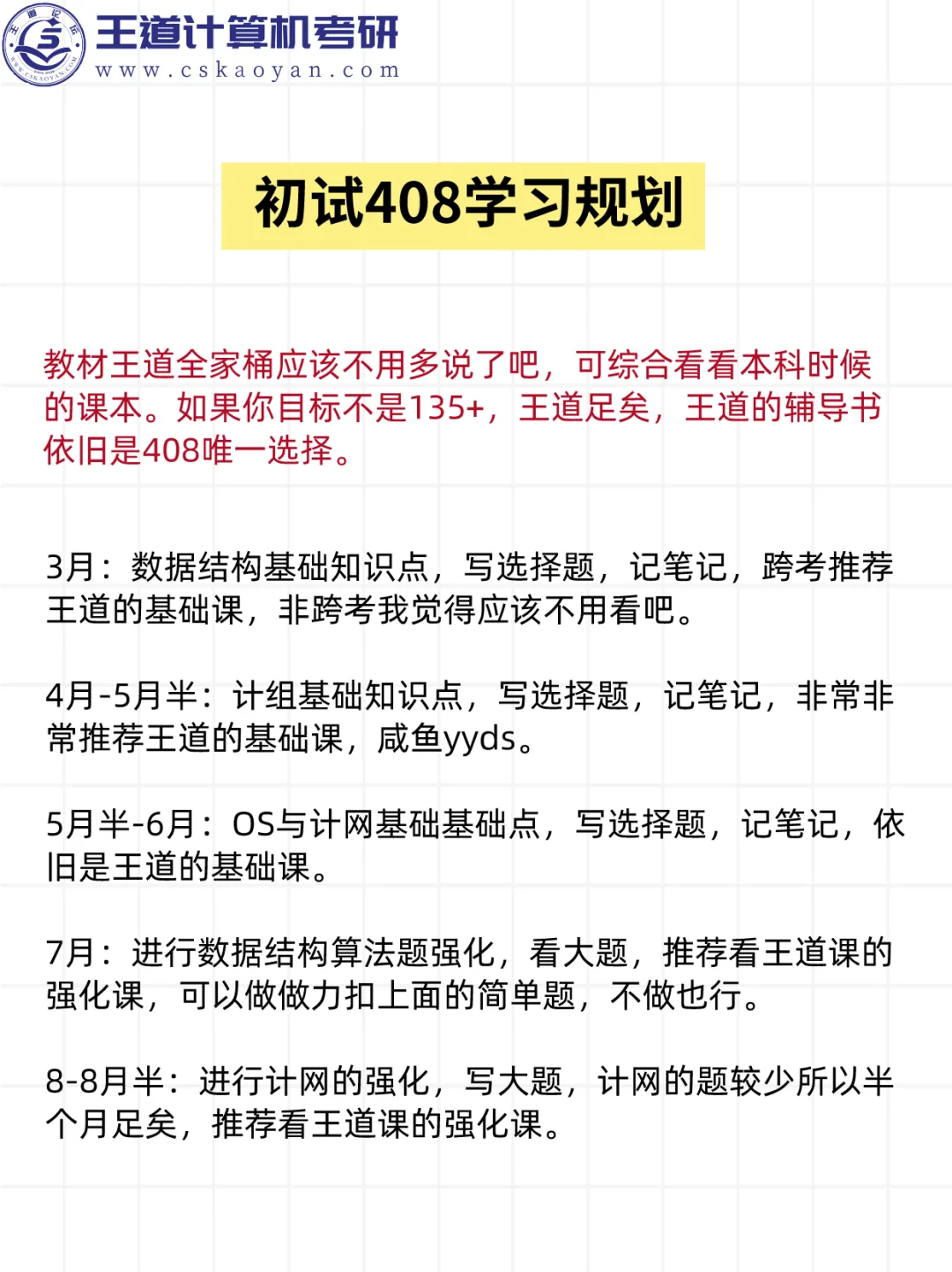 王道计算机考研
www.cskaoyan.com

初试408学习规划

教材王道全家桶应该不用多说了吧，可综合看看本科时候的课本。如果你目标不是135+，王道足矣，王道的辅导书依旧是408唯一选择。

3月：数据结构基础知识点，写选择题，记笔记，跨考推荐王道的基础课，非跨考我觉得应该不用看吧。

4月-5月半：计组基础知识点，写选择题，记笔记，非常非常推荐王道的基础课，咸鱼yyds。

5月半-6月：OS与计网基础基础点，写选择题，记笔记，依旧是王道的基础课。

7月：进行数据结构算法题强化，看大题，推荐看王道课的强化课，可以做做力扣上面的简单题，不做也行。

8-8月半：进行计网的强化，写大题，计网的题较少所以半个月足矣，推荐看王道课的强化课。